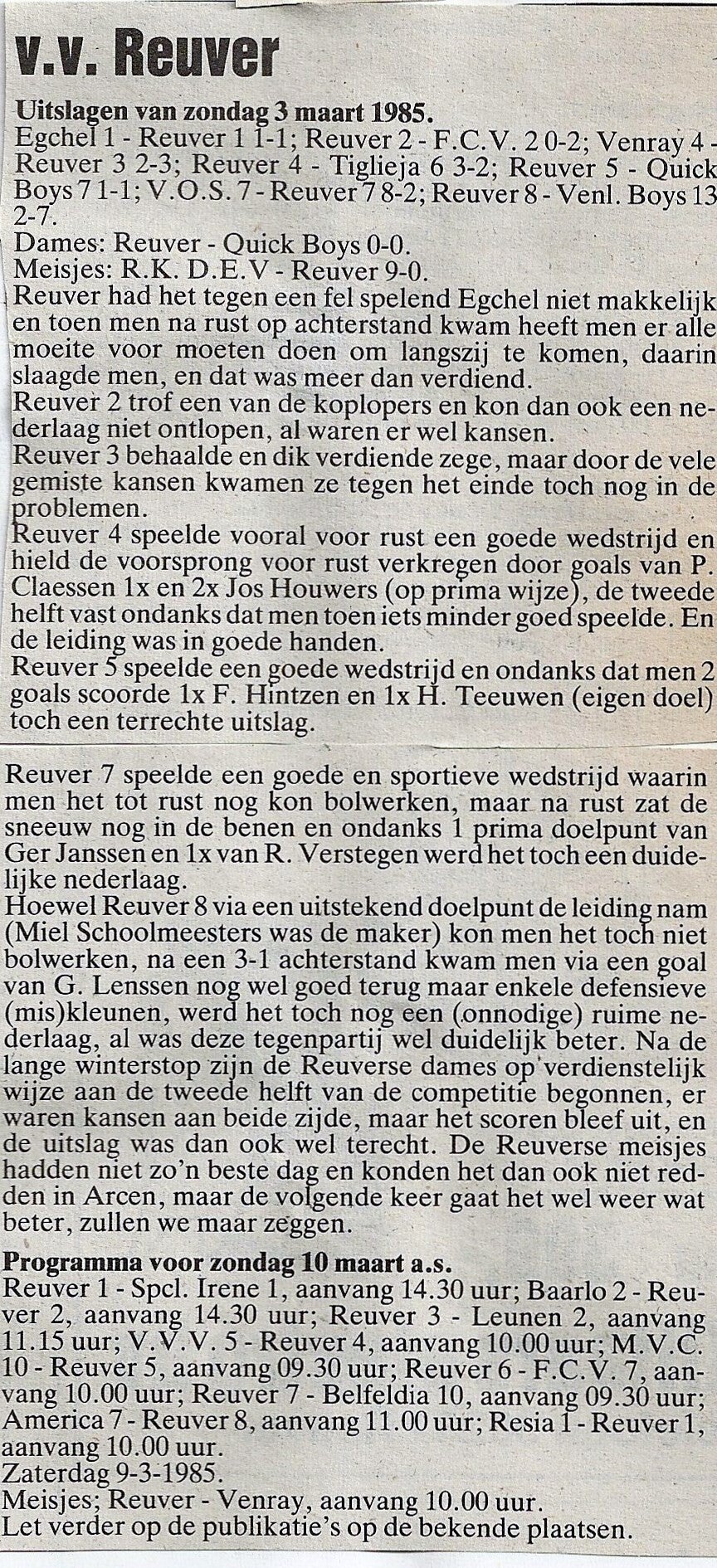 v.v. Reuver

Uitslagen van zondag 3 maart 1985.
Egchel 1 - Reuver 1 1-1; Reuver 2 - F.C.V. 2 0-2; Venray 4 - Reuver 3 2-3; Reuver 4 - Tiglieja 6 3-2; Reuver 5 - Quick Boys 7 1-1; V.O.S. 7 - Reuver 7 8-2; Reuver 8 - Venl. Boys 13 2-7.
Dames: Reuver - Quick Boys 0-0.
Meisjes: R.K. D.E.V - Reuver 9-0.
Reuver had het tegen een fel spelend Egchel niet makkelijk en toen men na rust op achterstand kwam heeft men er alle moeite voor moeten doen om langszij te komen, daarin slaagde men, en dat was meer dan verdiend.
Reuver 2 trof een van de koplopers en kon dan ook een nederlaag niet ontlopen, al waren er wel kansen.
Reuver 3 behaalde en dik verdiende zege, maar door de vele gemiste kansen kwamen ze tegen het einde toch nog in de problemen.
Reuver 4 speelde vooral voor rust een goede wedstrijd en hield de voorsprong voor rust verkregen door goals van P. Claessen 1x en 2x Jos Houwers (op prima wijze), de tweede helft vast ondanks dat men toen iets minder goed speelde. En de leiding was in goede handen.
Reuver 5 speelde een goede wedstrijd en ondanks dat men 2 goals scoorde 1x F. Hintzen en 1x H. Teeuwen (eigen doel) toch een terrechte uitslag.

Reuver 7 speelde een goede en sportieve wedstrijd waarin men het tot rust nog kon bolwerken, maar na rust zat de sneeuw nog in de benen en ondanks 1 prima doelpunt van Ger Janssen en 1x van R. Verstegen werd het toch een duidelijke nederlaag.
Hoewel Reuver 8 via een uitstekend doelpunt de leiding nam (Miel Schoolmeesters was de maker) kon men het toch niet bolwerken, na een 3-1 achterstand kwam men via een goal van G. Lenssen nog wel goed terug maar enkele defensieve (mis)kleunen, werd het toch nog een (onnodige) ruime nederlaag, al was deze tegenpartij wel duidelijk beter. Na de lange winterstop zijn de Reuverse dames op verdienstelijk wijze aan de tweede helft van de competitie begonnen, er waren kansen aan beide zijde, maar het scoren bleef uit, en de uitslag was dan ook wel terecht. De Reuverse meisjes hadden niet zo'n beste dag en konden het dan ook niet redden in Arcen, maar de volgende keer gaat het wel weer wat beter, zullen we maar zeggen.

Programma voor zondag 10 maart a.s.
Reuver 1 - Spcl. Irene 1, aanvang 14.30 uur; Baarlo 2 - Reuver 2, aanvang 14.30 uur; Reuver 3 - Leunen 2, aanvang 11.15 uur; V.V.V. 5 - Reuver 4, aanvang 10.00 uur; M.V.C. 10 - Reuver 5, aanvang 09.30 uur; Reuver 6 - F.C.V. 7, aanvang 10.00 uur; Reuver 7 - Belfeldia 10, aanvang 09.30 uur; America 7 - Reuver 8, aanvang 11.00 uur; Resia 1 - Reuver 1, aanvang 10.00 uur.
Zaterdag 9-3-1985.
Meisjes; Reuver - Venray, aanvang 10.00 uur.
Let verder op de publikatie's op de bekende plaatsen.